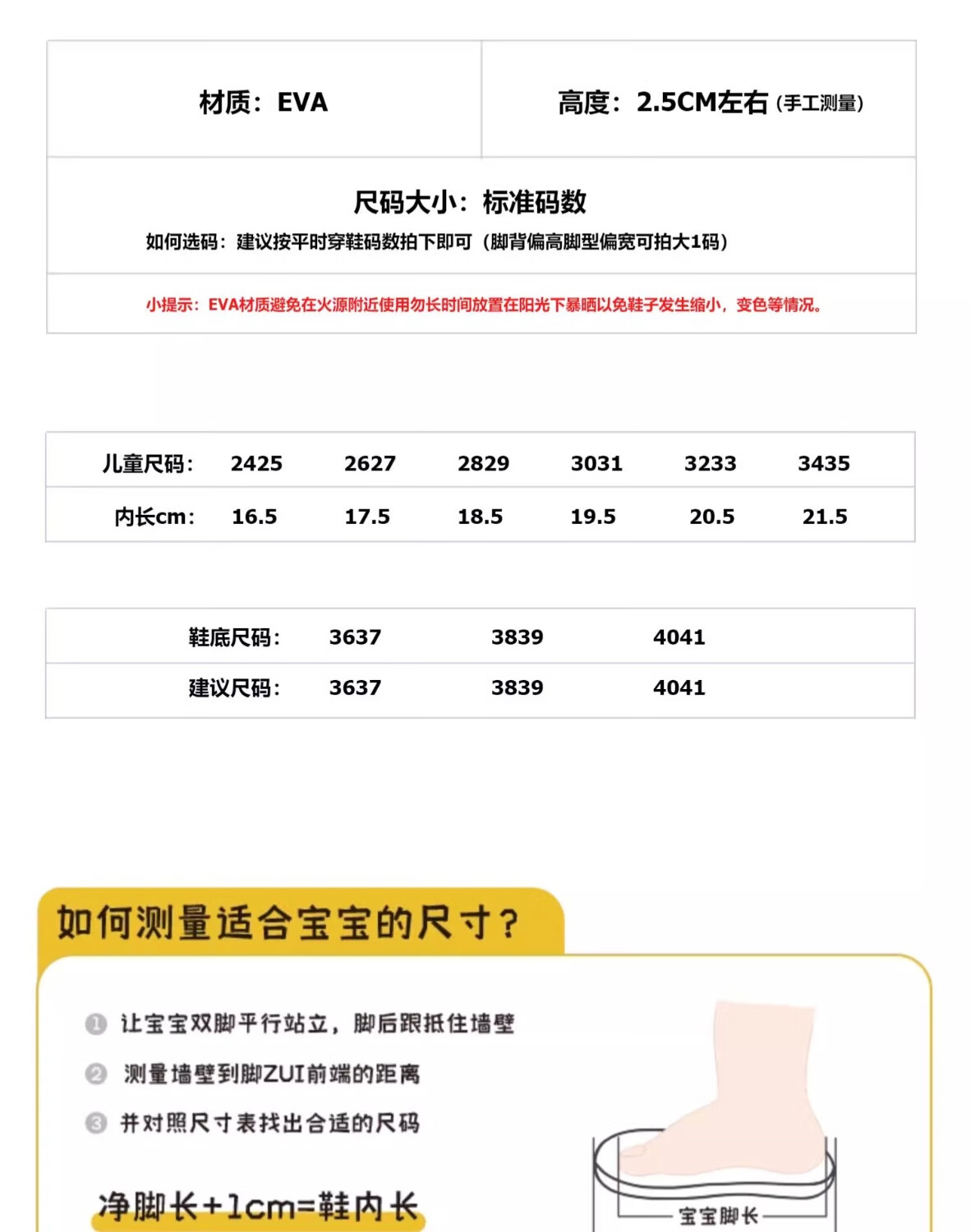 | 材质：EVA | 高度：2.5CM左右（手工测量） |
|---|---|

尺码大小：标准码数

如何选码：建议按平时穿鞋码数拍下即可（脚背偏高脚型偏宽可拍大1码）

小提示：EVA材质避免在火源附近使用勿长时间放置在阳光下暴晒以免鞋子发生缩小，变色等情况。

| 儿童尺码： | 2425 | 2627 | 2829 | 3031 | 3233 | 3435 |
|---|---|---|---|---|---|---|
| 内长cm： | 16.5 | 17.5 | 18.5 | 19.5 | 20.5 | 21.5 |

| 鞋底尺码： | 3637 | 3839 | 4041 |
|---|---|---|---|
| 建议尺码： | 3637 | 3839 | 4041 |

如何测量适合宝宝的尺寸？

1 让宝宝双脚平行站立，脚后跟抵住墙壁

2 测量墙壁到脚ZUI前端的距离

3 并对照尺寸表找出合适的尺码

净脚长+1cm=鞋内长

宝宝脚长